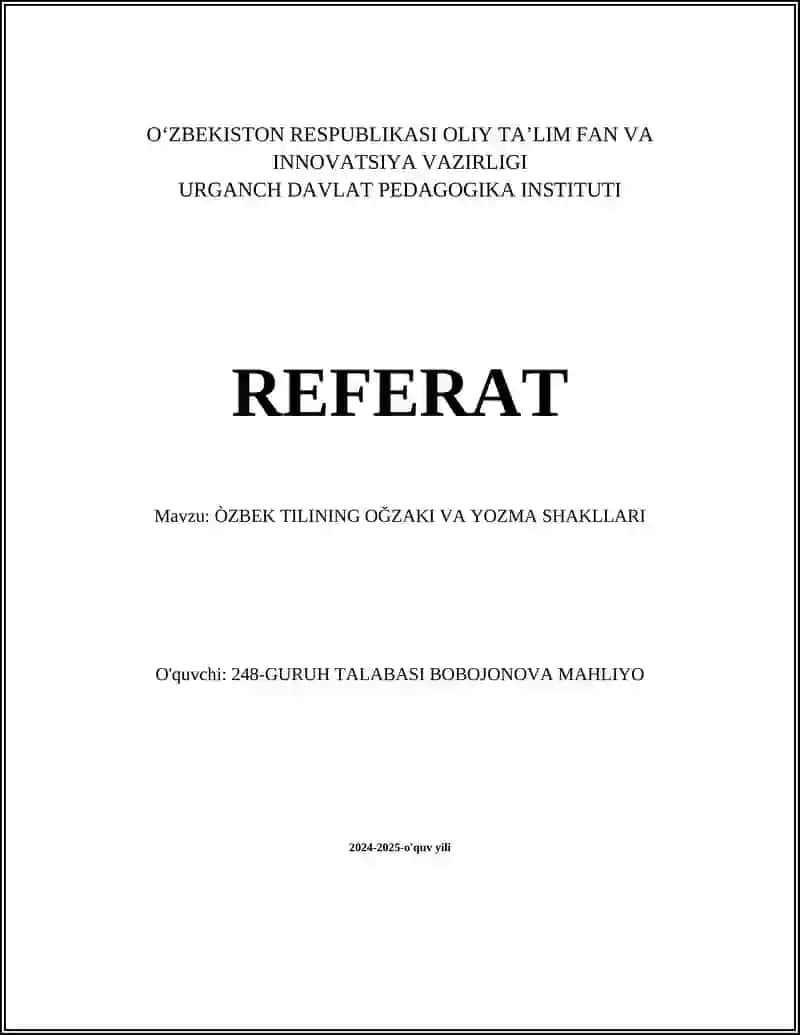 O‘ZBEKISTON RESPUBLIKASI OLIY TA’LIM FAN VA INNOVATSIYA VAZIRLIGI
URGANCH DAVLAT PEDAGOGIKA INSTITUTI

REFERAT

Mavzu: ÒZBEK TILINING OĞZAKI VA YOZMA SHAKLLARI

O'quvchi: 248-GURUH TALABASI BOBOJONOVA MAHLIYO

2024-2025-o'quv yili